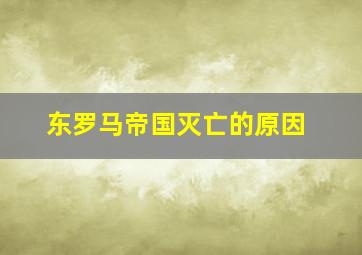 东罗马帝国灭亡的原因